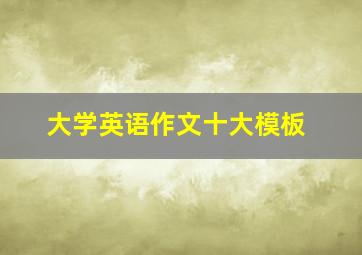 大学英语作文十大模板